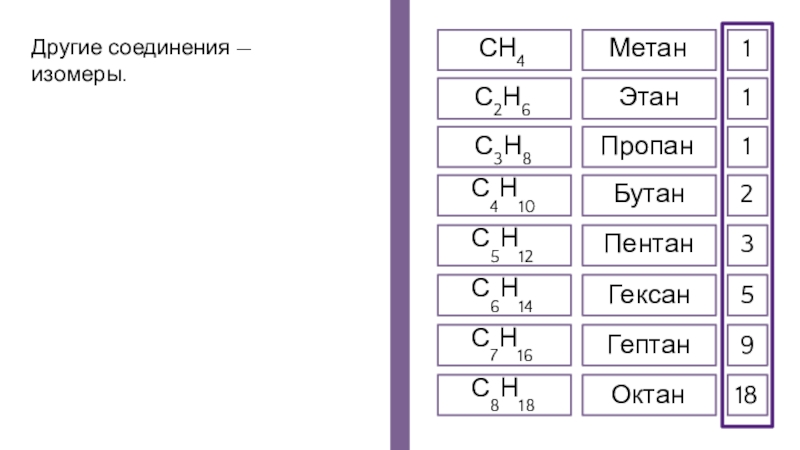 Другие соединения — изомеры.

| $CH_4$ | Метан | 1 |
|---|---|---|
| $C_2H_6$ | Этан | 1 |
| $C_3H_8$ | Пропан | 1 |
| $C_4H_{10}$ | Бутан | 2 |
| $C_5H_{12}$ | Пентан | 3 |
| $C_6H_{14}$ | Гексан | 5 |
| $C_7H_{16}$ | Гептан | 9 |
| $C_8H_{18}$ | Октан | 18 |